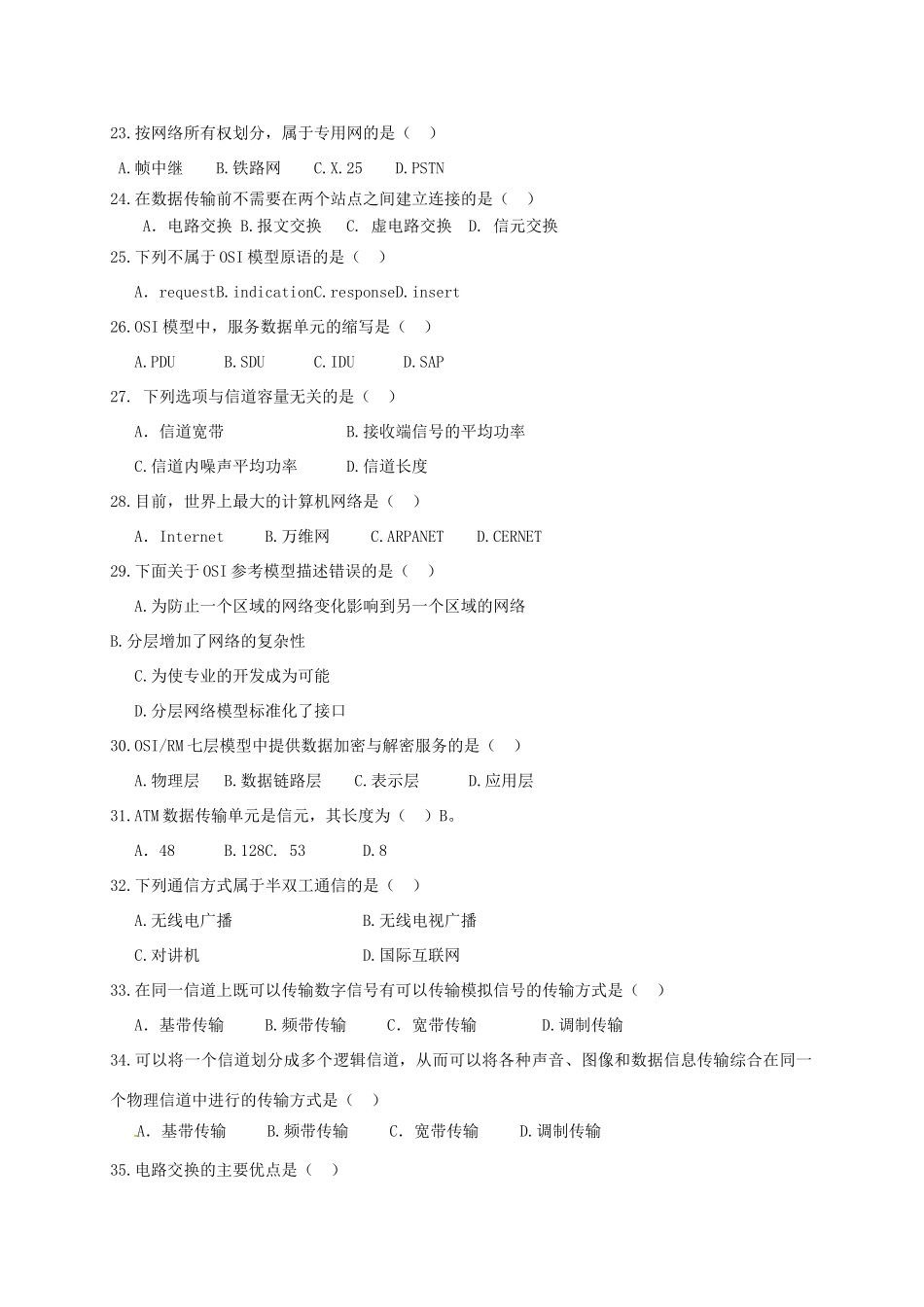 23.按网络所有权划分，属于专用网的是（ ）

A.帧中继 B.铁路网 C.X.25 D.PSTN

24.在数据传输前不需要在两个站点之间建立连接的是（ ）

A. 电路交换 B.报文交换 C. 虚电路交换 D. 信元交换

25.下列不属于OSI模型原语的是（ ）

A. requestB.indicationC.responseD.insert

26.OSI模型中，服务数据单元的缩写是（ ）

A.PDU B.SDU C.IDU D.SAP

27. 下列选项与信道容量无关的是（ ）

A. 信道宽带 B.接收端信号的平均功率

C.信道内噪声平均功率 D.信道长度

28.目前，世界上最大的计算机网络是（ ）

A. Internet B.万维网 C.ARPANET D.CERNET

29.下面关于OSI参考模型描述错误的是（ ）

A.为防止一个区域的网络变化影响到另一个区域的网络

B.分层增加了网络的复杂性

C.为使专业的开发成为可能

D.分层网络模型标准化了接口

30.OSI/RM七层模型中提供数据加密与解密服务的是（ ）

A.物理层 B.数据链路层 C.表示层 D.应用层

31.ATM数据传输单元是信元，其长度为（ ）B。

A. 48 B.128C. 53 D.8

32.下列通信方式属于半双工通信的是（ ）

A.无线电广播 B.无线电视广播

C.对讲机 D.国际互联网

33.在同一信道上既可以传输数字信号有可以传输模拟信号的传输方式是（ ）

A. 基带传输 B.频带传输 C. 宽带传输 D.调制传输

34.可以将一个信道划分成多个逻辑信道，从而可以将各种声音、图像和数据信息传输综合在同一个物理信道中进行的传输方式是（ ）

A. 基带传输 B.频带传输 C. 宽带传输 D.调制传输

35.电路交换的主要优点是（ ）